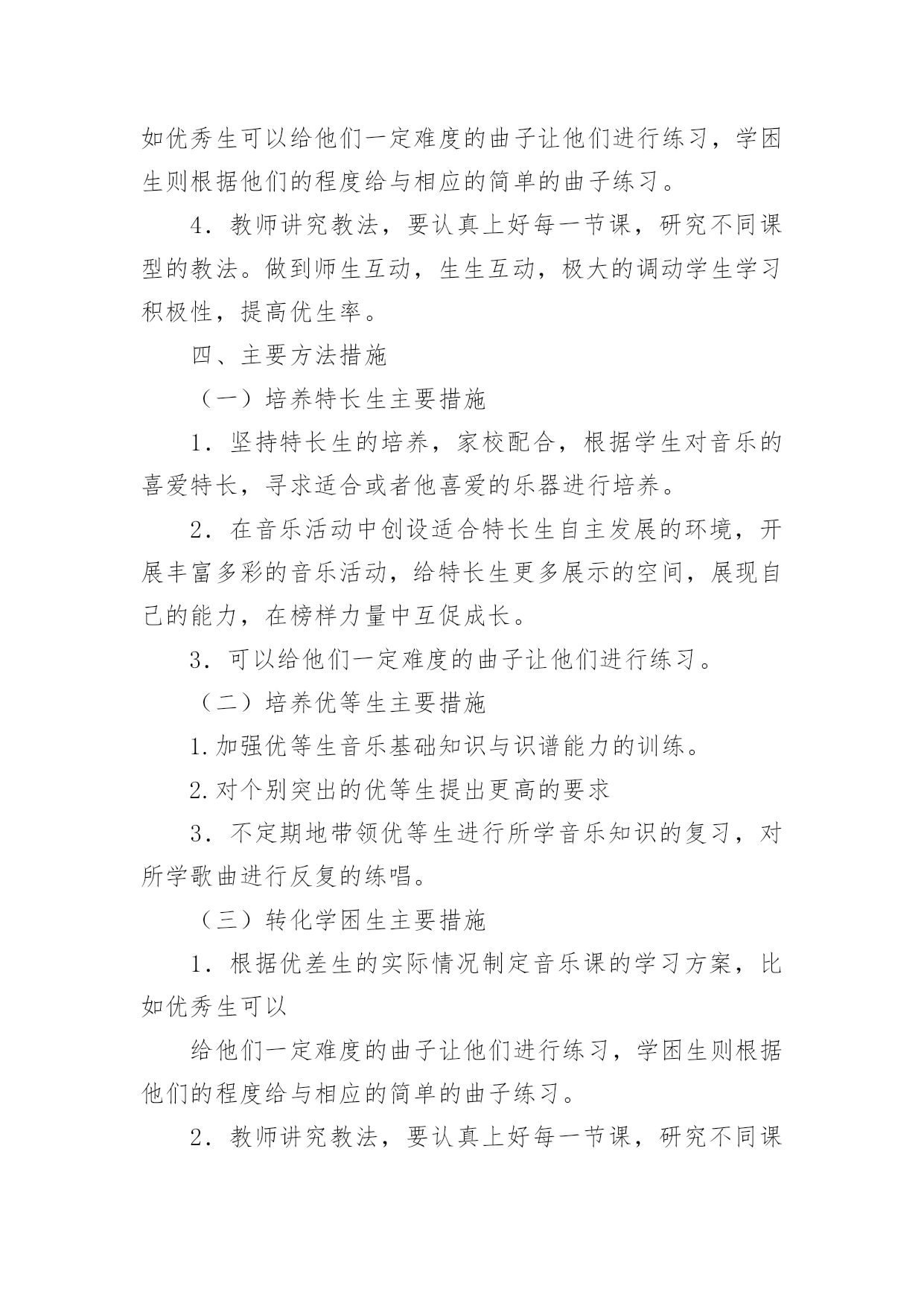 如优秀生可以给他们一定难度的曲子让他们进行练习，学困生则根据他们的程度给与相应的简单的曲子练习。

4．教师讲究教法，要认真上好每一节课，研究不同课型的教法。做到师生互动，生生互动，极大的调动学生学习积极性，提高优生率。

四、主要方法措施

（一）培养特长生主要措施

1．坚持特长生的培养，家校配合，根据学生对音乐的喜爱特长，寻求适合或者他喜爱的乐器进行培养。

2．在音乐活动中创设适合特长生自主发展的环境，开展丰富多彩的音乐活动，给特长生更多展示的空间，展现自己的能力，在榜样力量中互促成长。

3．可以给他们一定难度的曲子让他们进行练习。

（二）培养优等生主要措施

1.加强优等生音乐基础知识与识谱能力的训练。

2.对个别突出的优等生提出更高的要求

3．不定期地带领优等生进行所学音乐知识的复习，对所学歌曲进行反复的练唱。

（三）转化学困生主要措施

1．根据优差生的实际情况制定音乐课的学习方案，比如优秀生可以

给他们一定难度的曲子让他们进行练习，学困生则根据他们的程度给与相应的简单的曲子练习。

2．教师讲究教法，要认真上好每一节课，研究不同课